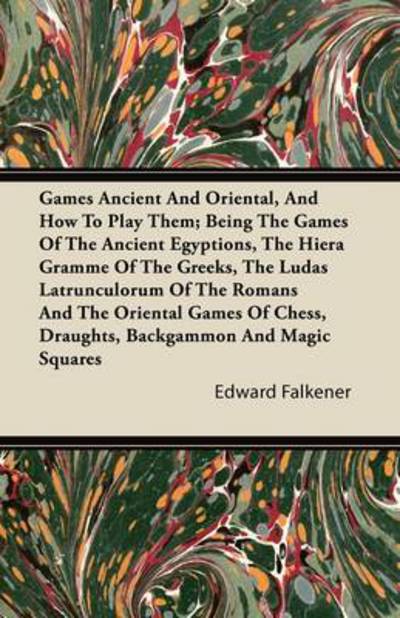 Games Ancient And Oriental, And How To Play Them; Being The Games Of The Ancient Egyptions, The Hiera Gramme Of The Greeks, The Ludas Latrunculorum Of The Romans And The Oriental Games Of Chess, Draughts, Backgammon And Magic Squares

Edward Falkener